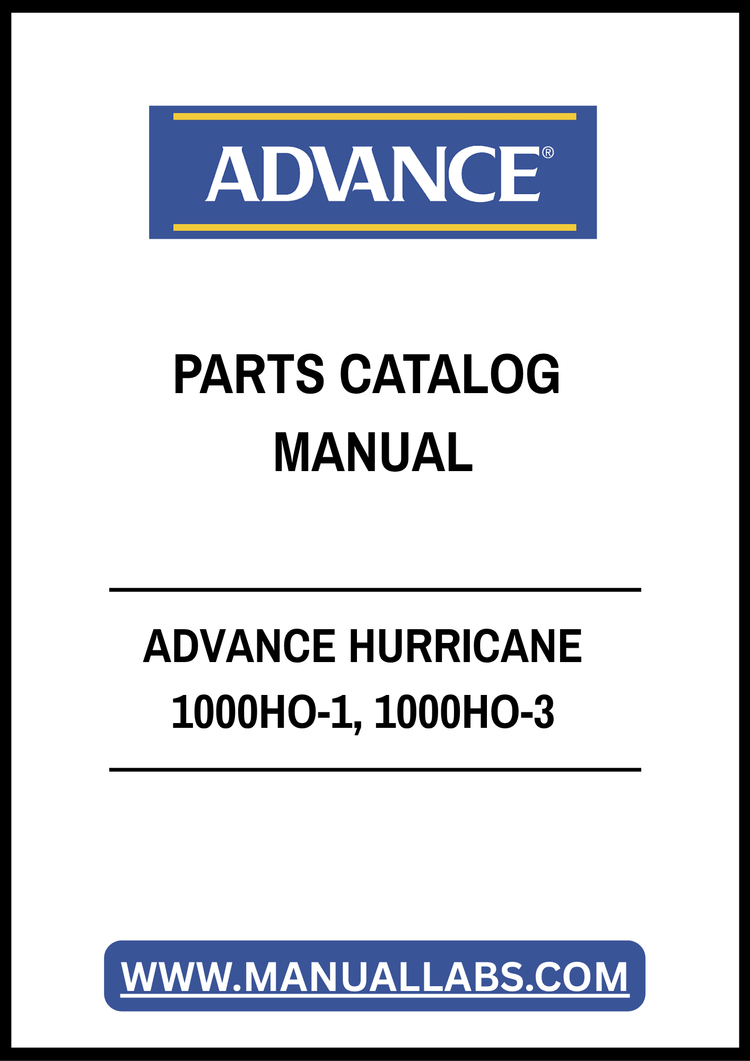 ADVANCE®

PARTS CATALOG
MANUAL

ADVANCE HURRICANE
1000HO-1, 1000HO-3

WWW.MANUALLABS.COM